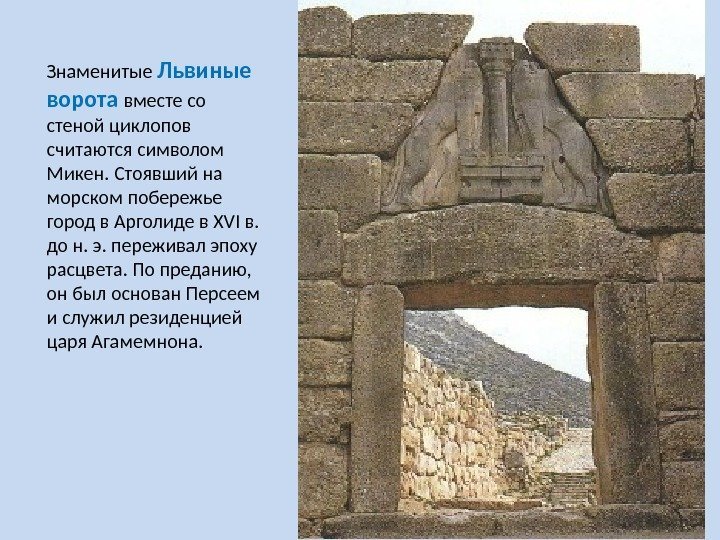 Знаменитые Львиные ворота вместе со стеной циклопов считаются символом Микен. Стоявший на морском побережье город в Арголиде в XVI в. до н. э. переживал эпоху расцвета. По преданию, он был основан Персеем и служил резиденцией царя Агамемнона.